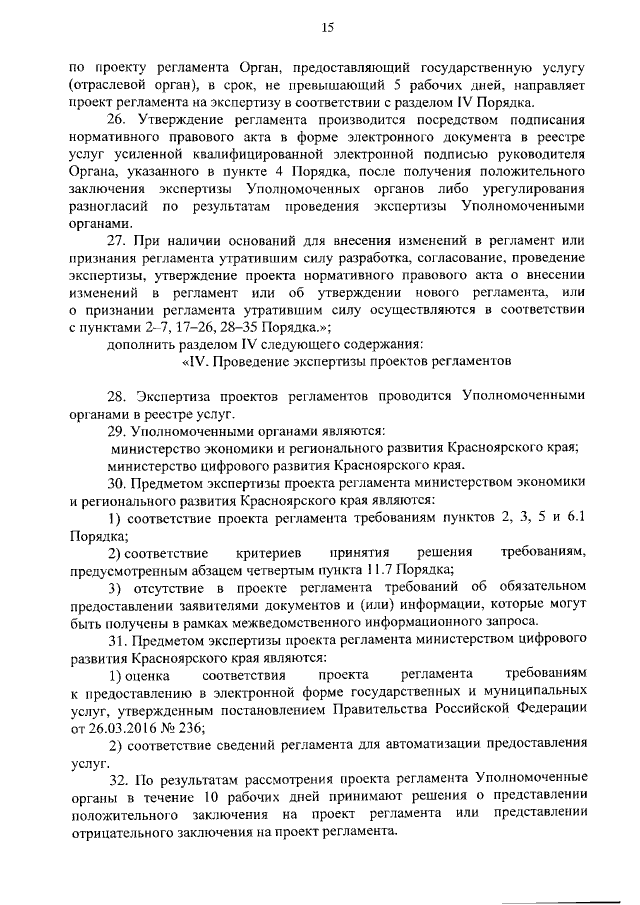 15

по проекту регламента Орган, предоставляющий государственную услугу (отраслевой орган), в срок, не превышающий 5 рабочих дней, направляет проект регламента на экспертизу в соответствии с разделом IV Порядка.

26. Утверждение регламента производится посредством подписания нормативного правового акта в форме электронного документа в реестре услуг усиленной квалифицированной электронной подписью руководителя Органа, указанного в пункте 4 Порядка, после получения положительного заключения экспертизы Уполномоченных органов либо урегулирования разногласий по результатам проведения экспертизы Уполномоченными органами.

27. При наличии оснований для внесения изменений в регламент или признания регламента утратившим силу разработка, согласование, проведение экспертизы, утверждение проекта нормативного правового акта о внесении изменений в регламент или об утверждении нового регламента, или о признании регламента утратившим силу осуществляются в соответствии с пунктами 2–7, 17–26, 28–35 Порядка.»;

дополнить разделом IV следующего содержания:

«IV. Проведение экспертизы проектов регламентов

28. Экспертиза проектов регламентов проводится Уполномоченными органами в реестре услуг.

29. Уполномоченными органами являются:

министерство экономики и регионального развития Красноярского края;

министерство цифрового развития Красноярского края.

30. Предметом экспертизы проекта регламента министерством экономики и регионального развития Красноярского края являются:

1) соответствие проекта регламента требованиям пунктов 2, 3, 5 и 6.1 Порядка;

2) соответствие критериев принятия решения требованиям, предусмотренным абзацем четвертым пункта 11.7 Порядка;

3) отсутствие в проекте регламента требований об обязательном предоставлении заявителями документов и (или) информации, которые могут быть получены в рамках межведомственного информационного запроса.

31. Предметом экспертизы проекта регламента министерством цифрового развития Красноярского края являются:

1) оценка соответствия проекта регламента требованиям к предоставлению в электронной форме государственных и муниципальных услуг, утвержденным постановлением Правительства Российской Федерации от 26.03.2016 № 236;

2) соответствие сведений регламента для автоматизации предоставления услуг.

32. По результатам рассмотрения проекта регламента Уполномоченные органы в течение 10 рабочих дней принимают решения о представлении положительного заключения на проект регламента или представлении отрицательного заключения на проект регламента.